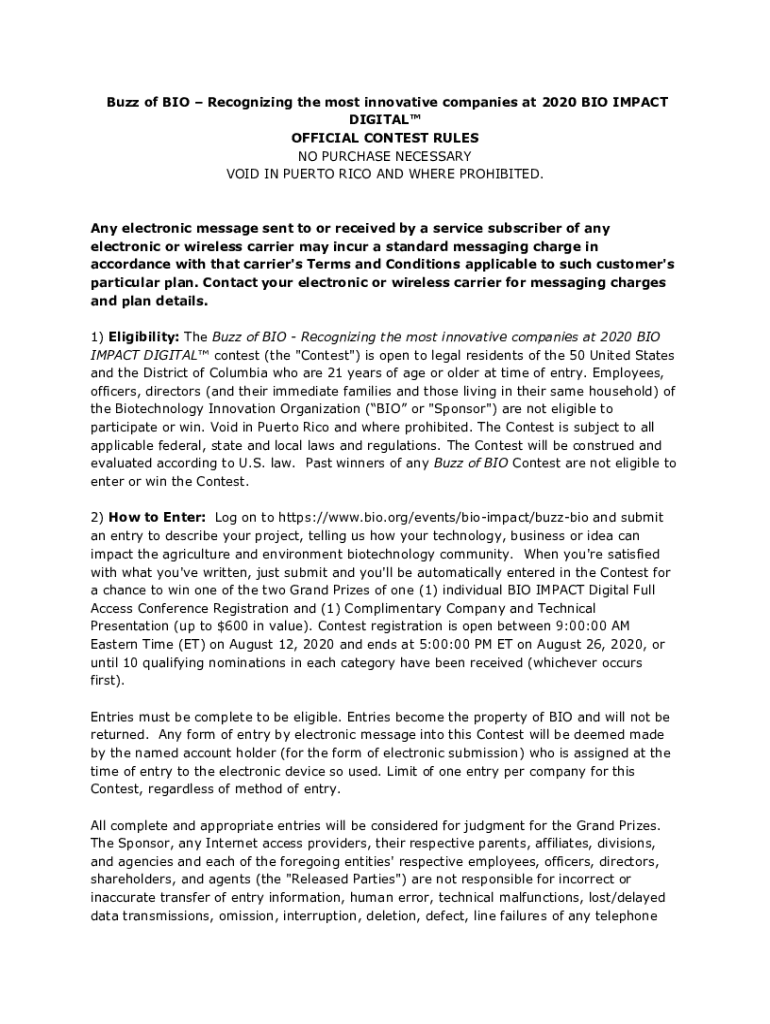 Buzz of BIO – Recognizing the most innovative companies at 2020 BIO IMPACT DIGITAL™
OFFICIAL CONTEST RULES
NO PURCHASE NECESSARY
VOID IN PUERTO RICO AND WHERE PROHIBITED.

Any electronic message sent to or received by a service subscriber of any electronic or wireless carrier may incur a standard messaging charge in accordance with that carrier's Terms and Conditions applicable to such customer's particular plan. Contact your electronic or wireless carrier for messaging charges and plan details.

1) Eligibility: The Buzz of BIO - Recognizing the most innovative companies at 2020 BIO IMPACT DIGITAL™ contest (the "Contest") is open to legal residents of the 50 United States and the District of Columbia who are 21 years of age or older at time of entry. Employees, officers, directors (and their immediate families and those living in their same household) of the Biotechnology Innovation Organization ("BIO" or "Sponsor") are not eligible to participate or win. Void in Puerto Rico and where prohibited. The Contest is subject to all applicable federal, state and local laws and regulations. The Contest will be construed and evaluated according to U.S. law. Past winners of any Buzz of BIO Contest are not eligible to enter or win the Contest.

2) How to Enter: Log on to https://www.bio.org/events/bio-impact/buzz-bio and submit an entry to describe your project, telling us how your technology, business or idea can impact the agriculture and environment biotechnology community. When you're satisfied with what you've written, just submit and you'll be automatically entered in the Contest for a chance to win one of the two Grand Prizes of one (1) individual BIO IMPACT Digital Full Access Conference Registration and (1) Complimentary Company and Technical Presentation (up to $600 in value). Contest registration is open between 9:00:00 AM Eastern Time (ET) on August 12, 2020 and ends at 5:00:00 PM ET on August 26, 2020, or until 10 qualifying nominations in each category have been received (whichever occurs first).

Entries must be complete to be eligible. Entries become the property of BIO and will not be returned. Any form of entry by electronic message into this Contest will be deemed made by the named account holder (for the form of electronic submission) who is assigned at the time of entry to the electronic device so used. Limit of one entry per company for this Contest, regardless of method of entry.

All complete and appropriate entries will be considered for judgment for the Grand Prizes. The Sponsor, any Internet access providers, their respective parents, affiliates, divisions, and agencies and each of the foregoing entities' respective employees, officers, directors, shareholders, and agents (the "Released Parties") are not responsible for incorrect or inaccurate transfer of entry information, human error, technical malfunctions, lost/delayed data transmissions, omission, interruption, deletion, defect, line failures of any telephone